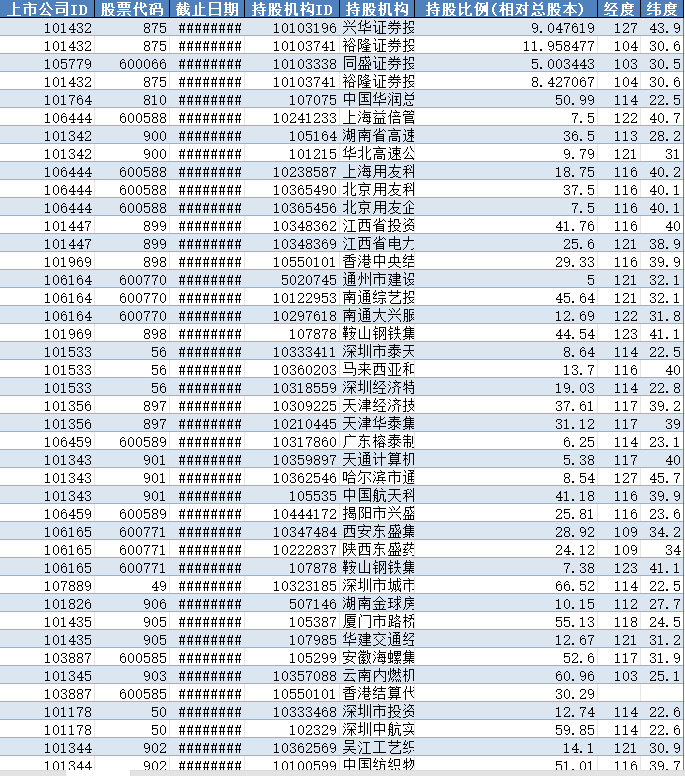 | 上市公司ID | 股票代码 | 截止日期 | 持股机构ID | 持股机构 | 持股比例(相对总股本) | 经度 | 纬度 |
|---|---|---|---|---|---|---|---|
| 101432 | 875 | ######## | 10103196 | 兴华证券投 | 9.047619 | 127 | 43.9 |
| 101432 | 875 | ######## | 10103741 | 裕隆证券投 | 11.958477 | 104 | 30.6 |
| 105779 | 600066 | ######## | 10103338 | 同盛证券投 | 5.003443 | 103 | 30.5 |
| 101432 | 875 | ######## | 10103741 | 裕隆证券投 | 8.427067 | 104 | 30.6 |
| 101764 | 810 | ######## | 107075 | 中国华润总 | 50.99 | 114 | 22.5 |
| 106444 | 600588 | ######## | 10241233 | 上海益倍管 | 7.5 | 122 | 40.7 |
| 101342 | 900 | ######## | 105164 | 湖南省高速 | 36.5 | 113 | 28.2 |
| 101342 | 900 | ######## | 101215 | 华北高速公 | 9.79 | 121 | 31 |
| 106444 | 600588 | ######## | 10238587 | 上海用友科 | 18.75 | 116 | 40.2 |
| 106444 | 600588 | ######## | 10365490 | 北京用友科 | 37.5 | 116 | 40.1 |
| 106444 | 600588 | ######## | 10365456 | 北京用友企 | 7.5 | 116 | 40.1 |
| 101447 | 899 | ######## | 10348362 | 江西省投资 | 41.76 | 116 | 40 |
| 101447 | 899 | ######## | 10348369 | 江西省电力 | 25.6 | 121 | 38.9 |
| 101969 | 898 | ######## | 10550101 | 香港中央结 | 29.33 | 116 | 39.9 |
| 106164 | 600770 | ######## | 5020745 | 通州市建设 | 5 | 121 | 32.1 |
| 106164 | 600770 | ######## | 10122953 | 南通综艺投 | 45.64 | 121 | 32.1 |
| 106164 | 600770 | ######## | 10297618 | 南通大兴服 | 12.69 | 122 | 31.8 |
| 101969 | 898 | ######## | 107878 | 鞍山钢铁集 | 44.54 | 123 | 41.1 |
| 101533 | 56 | ######## | 10333411 | 深圳市泰天 | 8.64 | 114 | 22.5 |
| 101533 | 56 | ######## | 10360203 | 马来西亚和 | 13.7 | 116 | 40 |
| 101533 | 56 | ######## | 10318559 | 深圳经济特 | 19.03 | 114 | 22.8 |
| 101356 | 897 | ######## | 10309225 | 天津经济技 | 37.61 | 117 | 39.2 |
| 101356 | 897 | ######## | 10210445 | 天津华泰集 | 31.12 | 117 | 39 |
| 106459 | 600589 | ######## | 10317860 | 广东榕泰制 | 6.25 | 114 | 23.1 |
| 101343 | 901 | ######## | 10359897 | 天通计算机 | 5.38 | 117 | 40 |
| 101343 | 901 | ######## | 10362546 | 哈尔滨市通 | 8.54 | 127 | 45.7 |
| 101343 | 901 | ######## | 105535 | 中国航天科 | 41.18 | 116 | 39.9 |
| 106459 | 600589 | ######## | 10444172 | 揭阳市兴盛 | 25.81 | 116 | 23.6 |
| 106165 | 600771 | ######## | 10347484 | 西安东盛集 | 28.92 | 109 | 34.2 |
| 106165 | 600771 | ######## | 10222837 | 陕西东盛药 | 24.12 | 109 | 34 |
| 106165 | 600771 | ######## | 107878 | 鞍山钢铁集 | 7.38 | 123 | 41.1 |
| 107889 | 49 | ######## | 10323185 | 深圳市城市 | 66.52 | 114 | 22.5 |
| 101826 | 906 | ######## | 507146 | 湖南金球房 | 10.15 | 112 | 27.7 |
| 101435 | 905 | ######## | 105387 | 厦门市路桥 | 55.13 | 118 | 24.5 |
| 101435 | 905 | ######## | 107985 | 华建交通经 | 12.67 | 121 | 31.2 |
| 103887 | 600585 | ######## | 105299 | 安徽海螺集 | 52.6 | 117 | 31.9 |
| 101345 | 903 | ######## | 10357088 | 云南内燃机 | 60.96 | 103 | 25.1 |
| 103887 | 600585 | ######## | 10550101 | 香港结算代 | 30.29 | | |
| 101178 | 50 | ######## | 10333468 | 深圳市投资 | 12.74 | 114 | 22.6 |
| 101178 | 50 | ######## | 102329 | 深圳中航实 | 59.85 | 114 | 22.6 |
| 101344 | 902 | ######## | 10362569 | 吴江工艺织 | 14.1 | 121 | 30.9 |
| 101344 | 902 | ######## | 10100599 | 中国纺织物 | 51.01 | 116 | 39.7 |